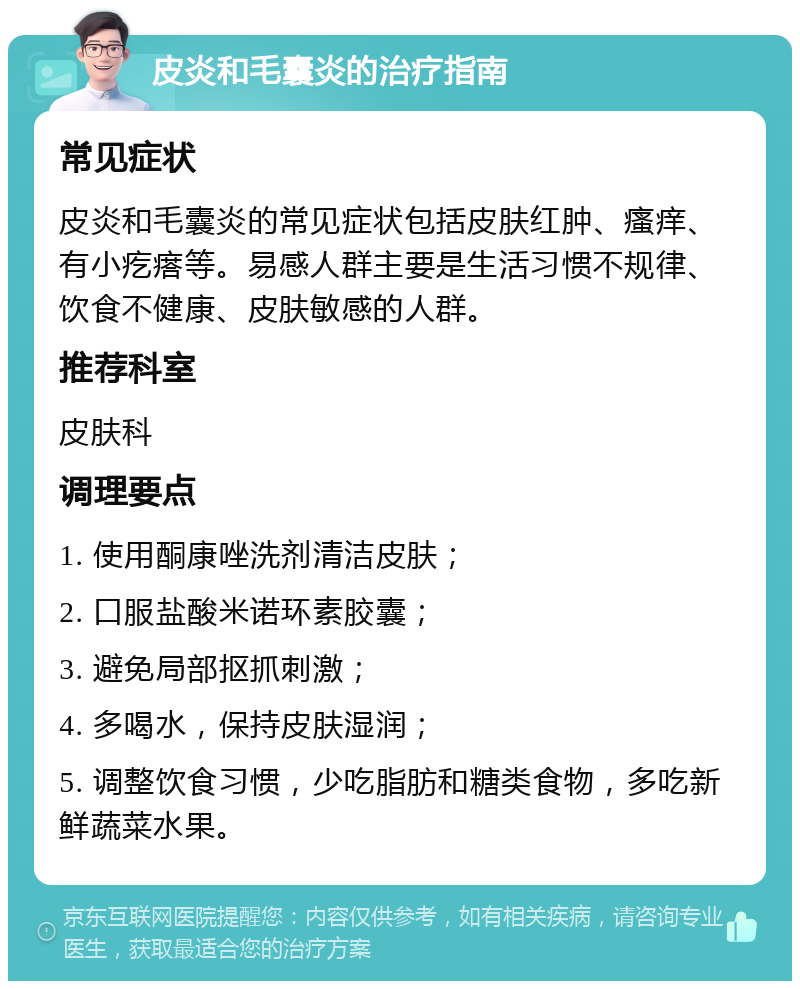 皮炎和毛囊炎的治疗指南

常见症状

皮炎和毛囊炎的常见症状包括皮肤红肿、瘙痒、有小疙瘩等。易感人群主要是生活习惯不规律、饮食不健康、皮肤敏感的人群。

推荐科室

皮肤科

调理要点

1. 使用酮康唑洗剂清洁皮肤；

2. 口服盐酸米诺环素胶囊；

3. 避免局部抠抓刺激；

4. 多喝水，保持皮肤湿润；

5. 调整饮食习惯，少吃脂肪和糖类食物，多吃新鲜蔬菜水果。

京东互联网医院提醒您：内容仅供参考，如有相关疾病，请咨询专业医生，获取最适合您的治疗方案